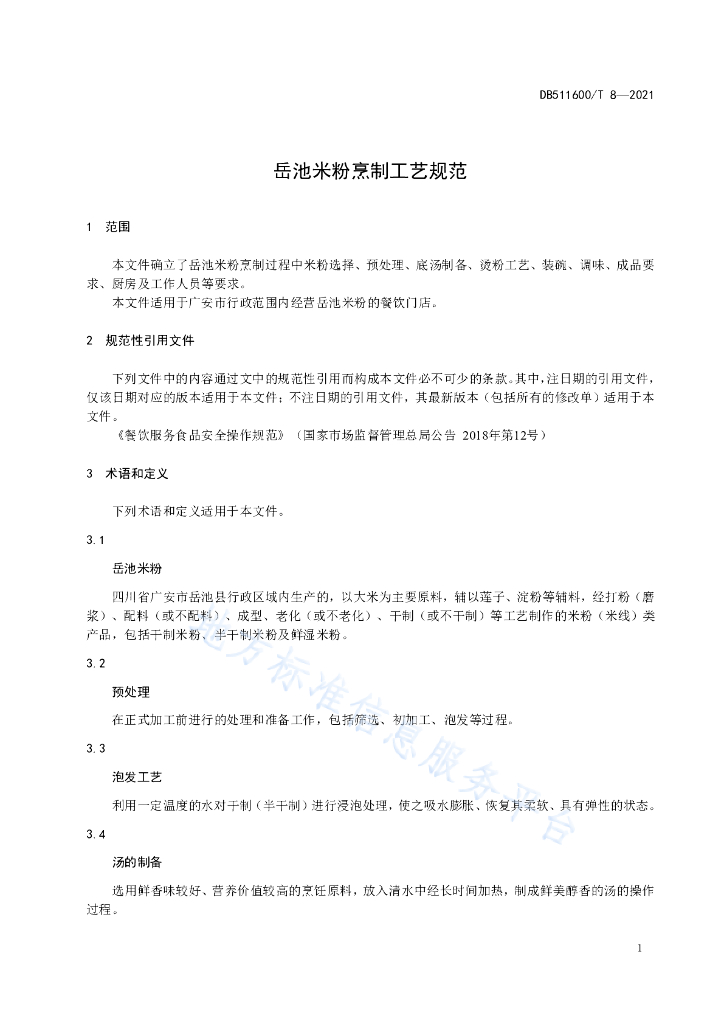 DB511600/T 8—2021

岳池米粉烹制工艺规范

1 范围

本文件确立了岳池米粉烹制过程中米粉选择、预处理、底汤制备、烫粉工艺、装碗、调味、成品要求、厨房及工作人员等要求。

本文件适用于广安市行政范围内经营岳池米粉的餐饮门店。

2 规范性引用文件

下列文件中的内容通过文中的规范性引用而构成本文件必不可少的条款。其中，注日期的引用文件，仅该日期对应的版本适用于本文件；不注日期的引用文件，其最新版本（包括所有的修改单）适用于本文件。

《餐饮服务食品安全操作规范》（国家市场监督管理总局公告 2018年第12号）

3 术语和定义

下列术语和定义适用于本文件。

3.1

岳池米粉

四川省广安市岳池县行政区域内生产的，以大米为主要原料，辅以莲子、淀粉等辅料，经打粉（磨浆）、配料（或不配料）、成型、老化（或不老化）、干制（或不干制）等工艺制作的米粉（米线）类产品，包括干制米粉、半干制米粉及鲜湿米粉。

3.2

预处理

在正式加工前进行的处理和准备工作，包括筛选、初加工、泡发等过程。

3.3

泡发工艺

利用一定温度的水对干制（半干制）进行浸泡处理，使之吸水膨胀、恢复其柔软、具有弹性的状态。

3.4

汤的制备

选用鲜香味较好、营养价值较高的烹饪原料，放入清水中经长时间加热，制成鲜美醇香的汤的操作过程。

地方标准信息服务平台

1